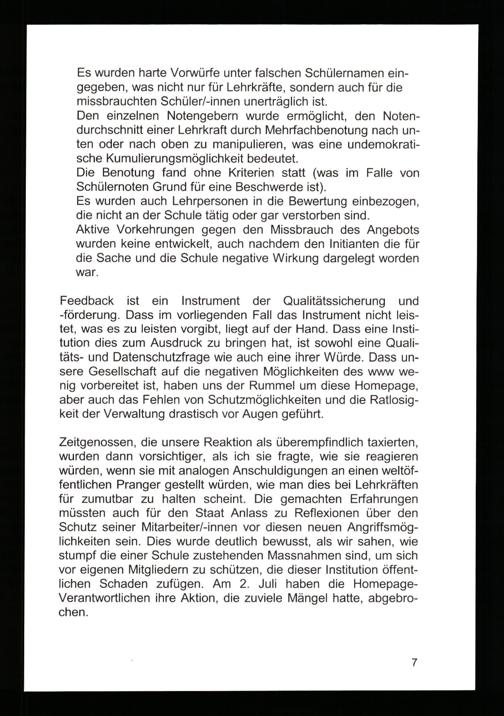 Es wurden harte Vorwürfe unter falschen Schülernamen eingegeben, was nicht nur für Lehrkräfte, sondern auch für die missbrauchten Schüler/-innen unerträglich ist.
Den einzelnen Notengebern wurde ermöglicht, den Notendurchschnitt einer Lehrkraft durch Mehrfachbenotung nach unten oder nach oben zu manipulieren, was eine undemokratische Kumulierungsmöglichkeit bedeutet.
Die Benotung fand ohne Kriterien statt (was im Falle von Schülernoten Grund für eine Beschwerde ist).
Es wurden auch Lehrpersonen in die Bewertung einbezogen, die nicht an der Schule tätig oder gar verstorben sind.
Aktive Vorkehrungen gegen den Missbrauch des Angebots wurden keine entwickelt, auch nachdem den Initianten die für die Sache und die Schule negative Wirkung dargelegt worden war.

Feedback ist ein Instrument der Qualitätssicherung und -förderung. Dass im vorliegenden Fall das Instrument nicht leistet, was es zu leisten vorgibt, liegt auf der Hand. Dass eine Institution dies zum Ausdruck zu bringen hat, ist sowohl eine Qualitäts- und Datenschutzfrage wie auch eine ihrer Würde. Dass unsere Gesellschaft auf die negativen Möglichkeiten des www wenig vorbereitet ist, haben uns der Rummel um diese Homepage, aber auch das Fehlen von Schutzmöglichkeiten und die Ratlosigkeit der Verwaltung drastisch vor Augen geführt.

Zeitgenossen, die unsere Reaktion als überempfindlich taxierten, wurden dann vorsichtiger, als ich sie fragte, wie sie reagieren würden, wenn sie mit analogen Anschuldigungen an einen weltöffentlichen Pranger gestellt würden, wie man dies bei Lehrkräften für zumutbar zu halten scheint. Die gemachten Erfahrungen müssten auch für den Staat Anlass zu Reflexionen über den Schutz seiner Mitarbeiter/-innen vor diesen neuen Angriffsmöglichkeiten sein. Dies wurde deutlich bewusst, als wir sahen, wie stumpf die einer Schule zustehenden Massnahmen sind, um sich vor eigenen Mitgliedern zu schützen, die dieser Institution öffentlichen Schaden zufügen. Am 2. Juli haben die Homepage-Verantwortlichen ihre Aktion, die zuviele Mängel hatte, abgebrochen.

7